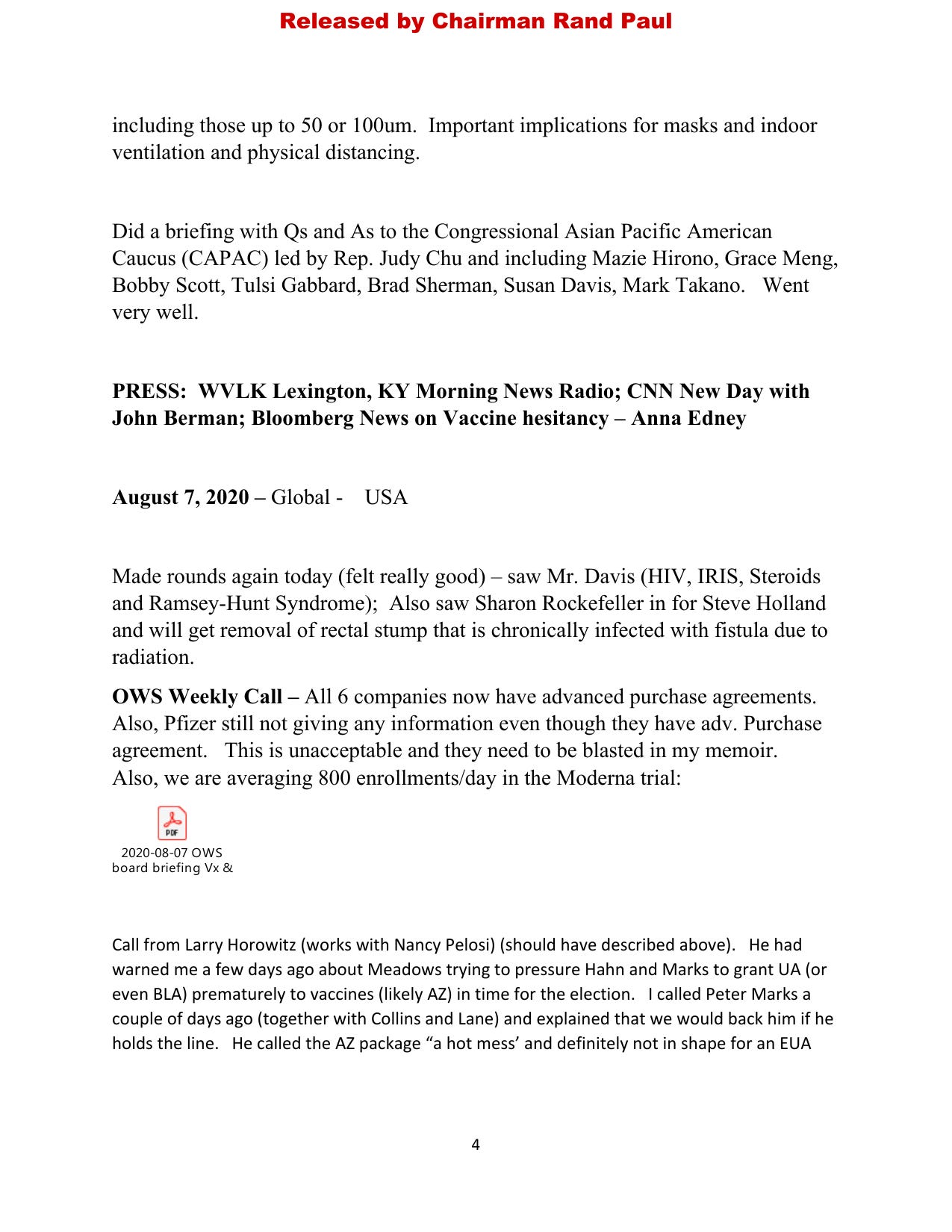 Released by Chairman Rand Paul

including those up to 50 or 100um. Important implications for masks and indoor ventilation and physical distancing.

Did a briefing with Qs and As to the Congressional Asian Pacific American Caucus (CAPAC) led by Rep. Judy Chu and including Mazie Hirono, Grace Meng, Bobby Scott, Tulsi Gabbard, Brad Sherman, Susan Davis, Mark Takano. Went very well.

PRESS: WVLK Lexington, KY Morning News Radio; CNN New Day with John Berman; Bloomberg News on Vaccine hesitancy – Anna Edney

August 7, 2020 – Global - USA

Made rounds again today (felt really good) – saw Mr. Davis (HIV, IRIS, Steroids and Ramsey-Hunt Syndrome); Also saw Sharon Rockefeller in for Steve Holland and will get removal of rectal stump that is chronically infected with fistula due to radiation.

OWS Weekly Call – All 6 companies now have advanced purchase agreements. Also, Pfizer still not giving any information even though they have adv. Purchase agreement. This is unacceptable and they need to be blasted in my memoir. Also, we are averaging 800 enrollments/day in the Moderna trial:

PDF
2020-08-07 OWS
board briefing Vx &

Call from Larry Horowitz (works with Nancy Pelosi) (should have described above). He had warned me a few days ago about Meadows trying to pressure Hahn and Marks to grant UA (or even BLA) prematurely to vaccines (likely AZ) in time for the election. I called Peter Marks a couple of days ago (together with Collins and Lane) and explained that we would back him if he holds the line. He called the AZ package "a hot mess' and definitely not in shape for an EUA

4